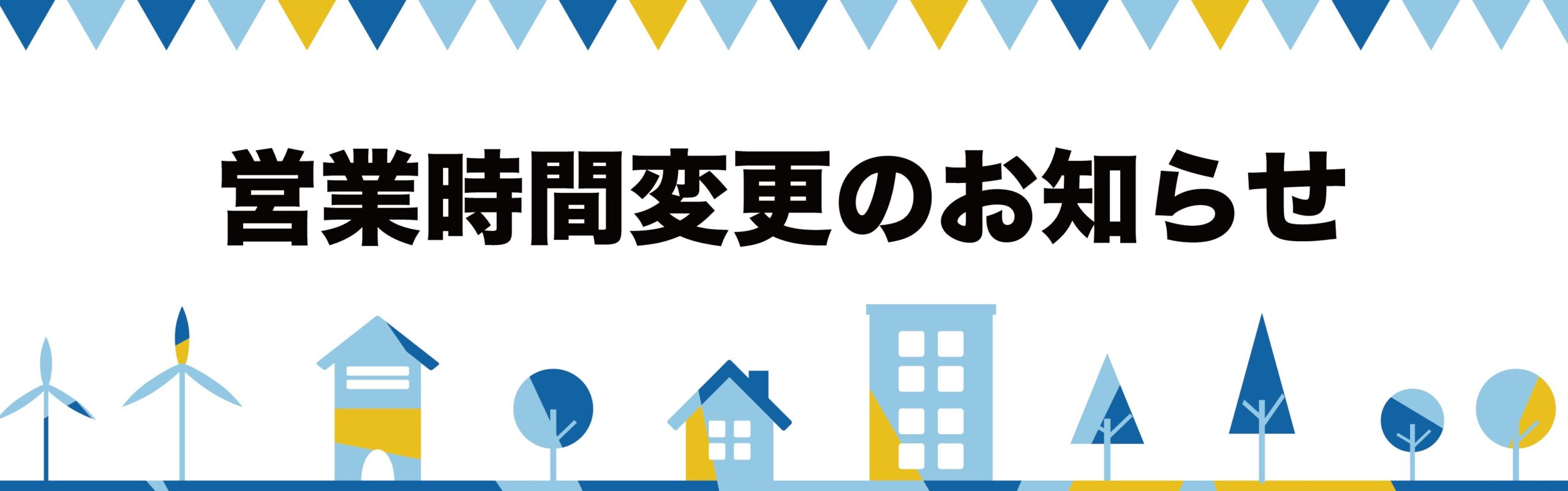 営業時間変更のお知らせ